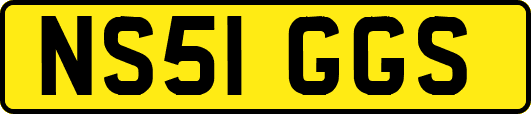 NS51 GGS